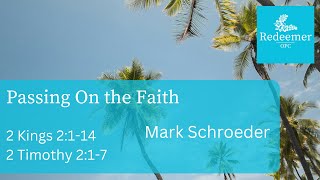 Redeemer
OPC

Passing On the Faith

2 Kings 2:1-14
2 Timothy 2:1-7

Mark Schroeder